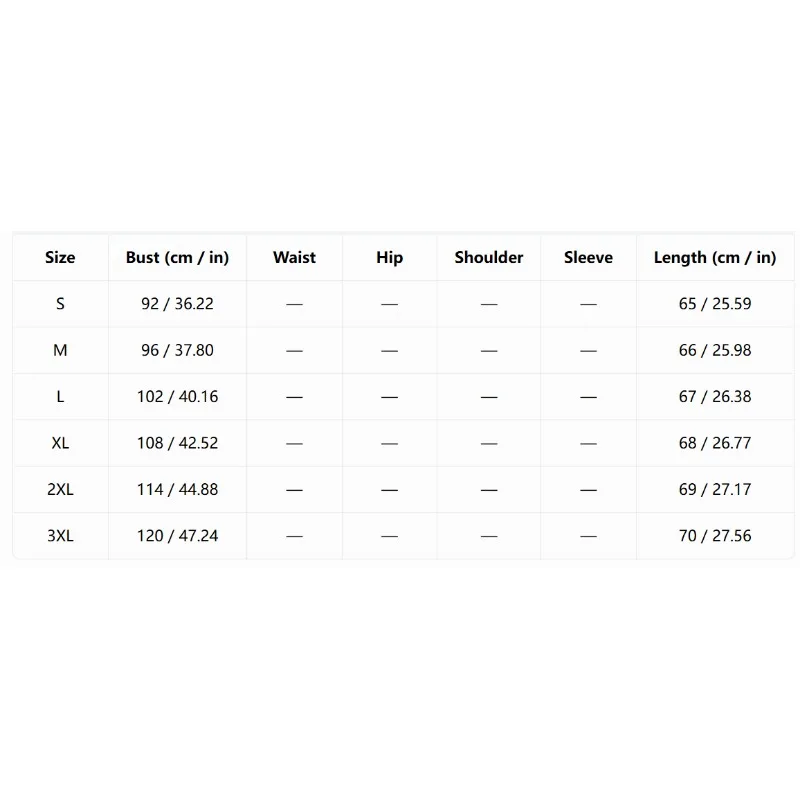 | Size | Bust (cm / in) | Waist | Hip | Shoulder | Sleeve | Length (cm / in) |
|---|---|---|---|---|---|---|
| S | 92 / 36.22 | — | — | — | — | 65 / 25.59 |
| M | 96 / 37.80 | — | — | — | — | 66 / 25.98 |
| L | 102 / 40.16 | — | — | — | — | 67 / 26.38 |
| XL | 108 / 42.52 | — | — | — | — | 68 / 26.77 |
| 2XL | 114 / 44.88 | — | — | — | — | 69 / 27.17 |
| 3XL | 120 / 47.24 | — | — | — | — | 70 / 27.56 |